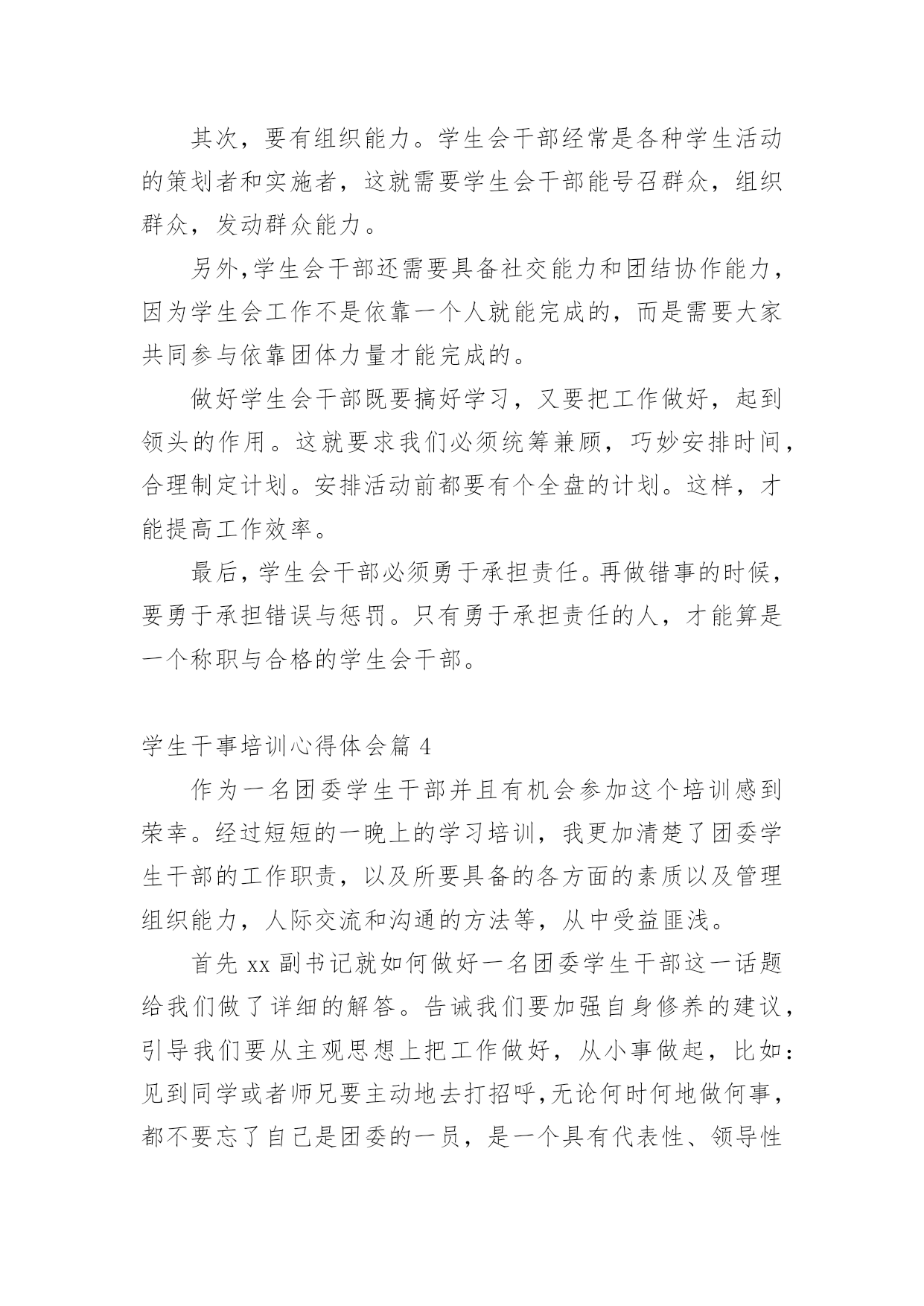 其次，要有组织能力。学生会干部经常是各种学生活动的策划者和实施者，这就需要学生会干部能号召群众，组织群众，发动群众能力。

另外,学生会干部还需要具备社交能力和团结协作能力，因为学生会工作不是依靠一个人就能完成的，而是需要大家共同参与依靠团体力量才能完成的。

做好学生会干部既要搞好学习，又要把工作做好，起到领头的作用。这就要求我们必须统筹兼顾，巧妙安排时间，合理制定计划。安排活动前都要有个全盘的计划。这样，才能提高工作效率。

最后，学生会干部必须勇于承担责任。再做错事的时候，要勇于承担错误与惩罚。只有勇于承担责任的人，才能算是一个称职与合格的学生会干部。

学生干事培训心得体会篇 4

作为一名团委学生干部并且有机会参加这个培训感到荣幸。经过短短的一晚上的学习培训，我更加清楚了团委学生干部的工作职责，以及所要具备的各方面的素质以及管理组织能力，人际交流和沟通的方法等，从中受益匪浅。

首先 xx 副书记就如何做好一名团委学生干部这一话题给我们做了详细的解答。告诫我们要加强自身修养的建议，引导我们要从主观思想上把工作做好，从小事做起，比如：见到同学或者师兄要主动地去打招呼,无论何时何地做何事，都不要忘了自己是团委的一员，是一个具有代表性、领导性